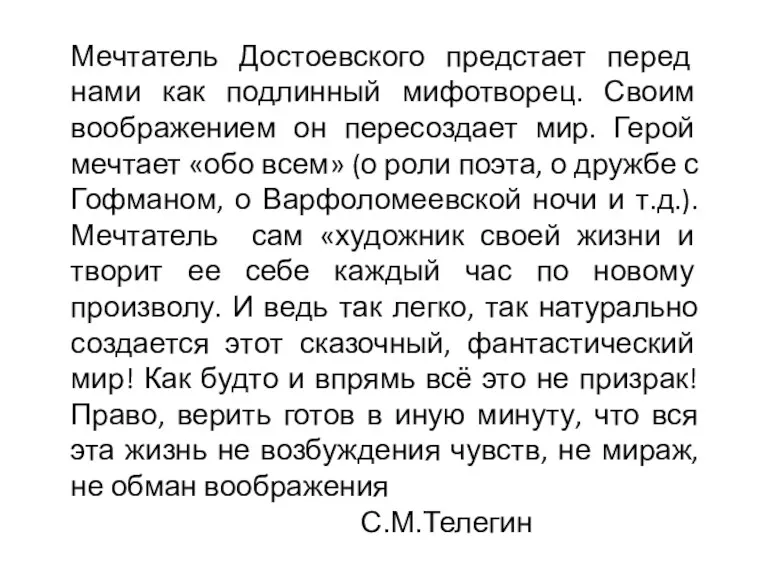 Мечтатель Достоевского предстает перед нами как подлинный мифотворец. Своим воображением он пересоздает мир. Герой мечтает «обо всем» (о роли поэта, о дружбе с Гофманом, о Варфоломеевской ночи и т.д.). Мечтатель  сам «художник своей жизни и творит ее себе каждый час по новому произволу. И ведь так легко, так натурально создается этот сказочный, фантастический мир! Как будто и впрямь всё это не призрак! Право, верить готов в иную минуту, что вся эта жизнь не возбуждения чувств, не мираж, не обман воображения

С.М.Телегин